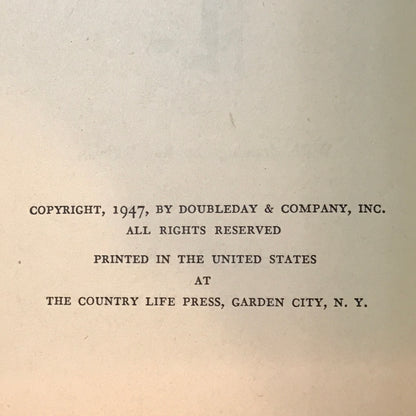 COPYRIGHT, 1947, BY DOUBLEDAY & COMPANY, INC.
ALL RIGHTS RESERVED

PRINTED IN THE UNITED STATES
AT
THE COUNTRY LIFE PRESS, GARDEN CITY, N. Y.